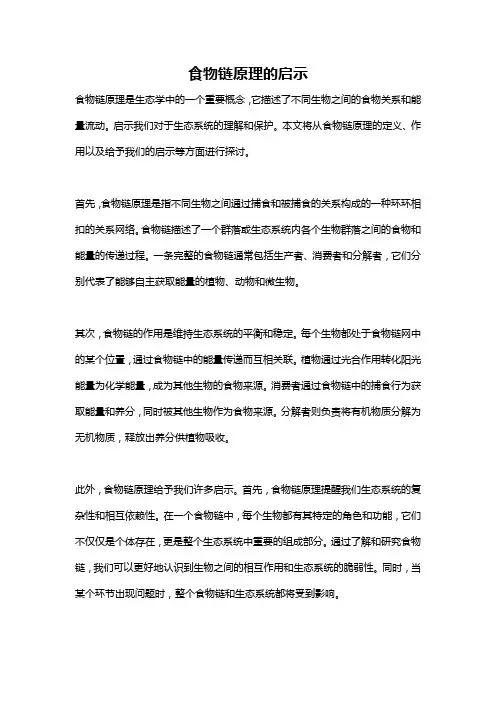 食物链原理的启示

食物链原理是生态学中的一个重要概念，它描述了不同生物之间的食物关系和能量流动。启示我们对于生态系统的理解和保护。本文将从食物链原理的定义、作用以及给予我们的启示等方面进行探讨。

首先，食物链原理是指不同生物之间通过捕食和被捕食的关系构成的一种环环相扣的关系网络。食物链描述了一个群落或生态系统内各个生物群落之间的食物和能量的传递过程。一条完整的食物链通常包括生产者、消费者和分解者，它们分别代表了能够自主获取能量的植物、动物和微生物。

其次，食物链的作用是维持生态系统的平衡和稳定。每个生物都处于食物链网中的某个位置，通过食物链中的能量传递而互相关联。植物通过光合作用转化阳光能量为化学能量，成为其他生物的食物来源。消费者通过食物链中的捕食行为获取能量和养分，同时被其他生物作为食物来源。分解者则负责将有机物质分解为无机物质，释放出养分供植物吸收。

此外，食物链原理给予我们许多启示。首先，食物链原理提醒我们生态系统的复杂性和相互依赖性。在一个食物链中，每个生物都有其特定的角色和功能，它们不仅仅是个体存在，更是整个生态系统中重要的组成部分。通过了解和研究食物链，我们可以更好地认识到生物之间的相互作用和生态系统的脆弱性。同时，当某个环节出现问题时，整个食物链和生态系统都将受到影响。